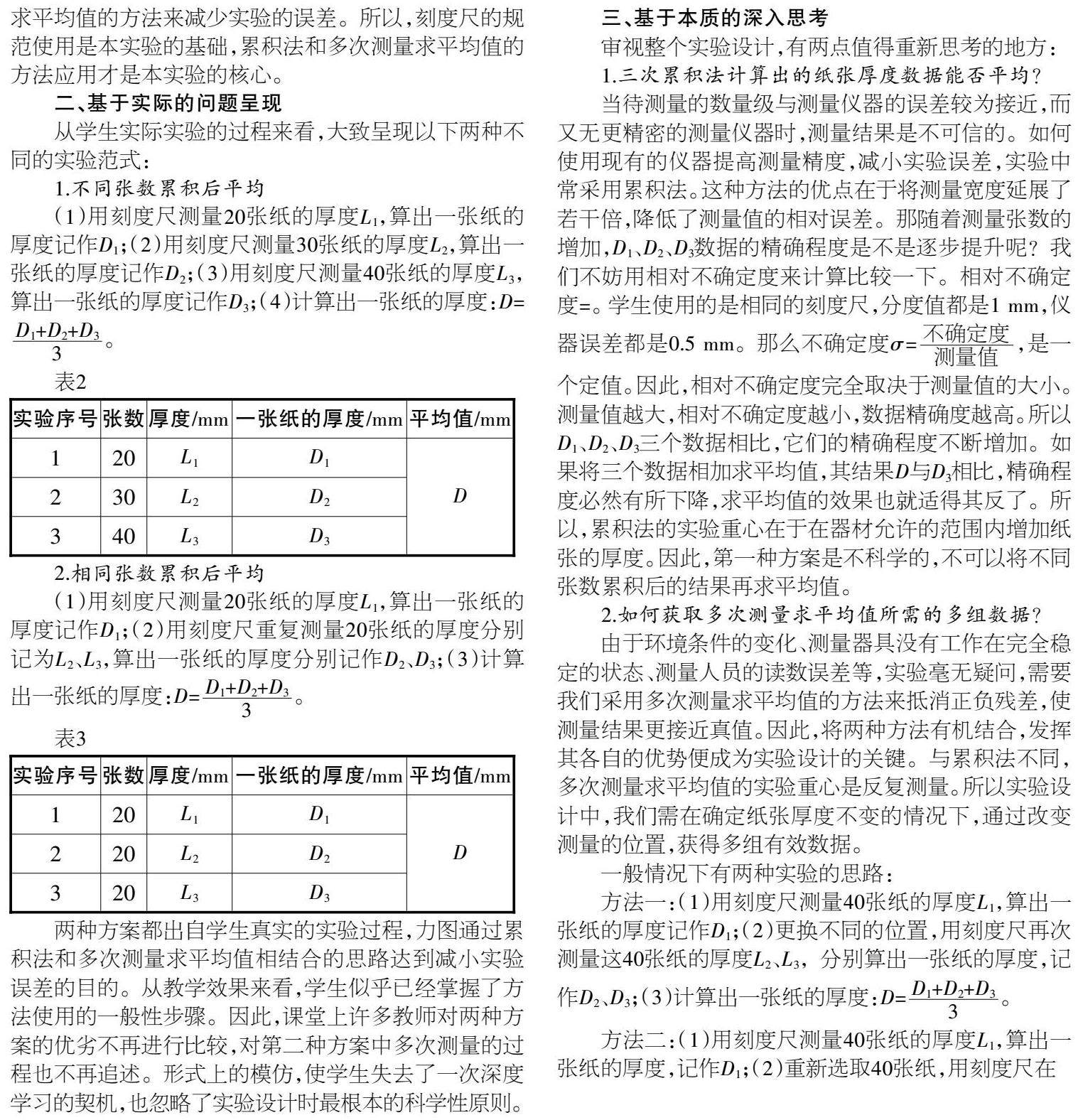 求平均值的方法来减少实验的误差。所以，刻度尺的规范使用是本实验的基础，累积法和多次测量求平均值的方法应用才是本实验的核心。

二、基于实际的问题呈现

从学生实际实验的过程来看，大致呈现以下两种不同的实验范式：

1.不同张数累积后平均

（1）用刻度尺测量20张纸的厚度$L_1$，算出一张纸的厚度记作$D_1$；（2）用刻度尺测量30张纸的厚度$L_2$，算出一张纸的厚度记作$D_2$；（3）用刻度尺测量40张纸的厚度$L_3$，算出一张纸的厚度记作$D_3$；（4）计算出一张纸的厚度：$D=\frac{D_1+D_2+D_3}{3}$。

表2

| 实验序号 | 张数 | 厚度/mm | 一张纸的厚度/mm | 平均值/mm |
|---|---|---|---|---|
| 1 | 20 | $L_1$ | $D_1$ | $D$ |
| 2 | 30 | $L_2$ | $D_2$ | |
| 3 | 40 | $L_3$ | $D_3$ | |

2.相同张数累积后平均

（1）用刻度尺测量20张纸的厚度$L_1$，算出一张纸的厚度记作$D_1$；（2）用刻度尺重复测量20张纸的厚度分别记为$L_2$、$L_3$，算出一张纸的厚度分别记作$D_2$、$D_3$；（3）计算出一张纸的厚度：$D=\frac{D_1+D_2+D_3}{3}$。

表3

| 实验序号 | 张数 | 厚度/mm | 一张纸的厚度/mm | 平均值/mm |
|---|---|---|---|---|
| 1 | 20 | $L_1$ | $D_1$ | $D$ |
| 2 | 20 | $L_2$ | $D_2$ | |
| 3 | 20 | $L_3$ | $D_3$ | |

两种方案都出自学生真实的实验过程，力图通过累积法和多次测量求平均值相结合的思路达到减小实验误差的目的。从教学效果来看，学生似乎已经掌握了方法使用的一般性步骤。因此，课堂上许多教师对两种方案的优劣不再进行比较，对第二种方案中多次测量的过程也不再追述。形式上的模仿，使学生失去了一次深度学习的契机，也忽略了实验设计时最根本的科学性原则。

三、基于本质的深入思考

审视整个实验设计，有两点值得重新思考的地方：

1.三次累积法计算出的纸张厚度数据能否平均？

当待测量的数量级与测量仪器的误差较为接近，而又无更精密的测量仪器时，测量结果是不可信的。如何使用现有的仪器提高测量精度，减小实验误差，实验中常采用累积法。这种方法的优点在于将测量宽度延展了若干倍，降低了测量值的相对误差。那随着测量张数的增加，$D_1$、$D_2$、$D_3$数据的精确程度是不是逐步提升呢？我们不妨用相对不确定度来计算比较一下。相对不确定度=。学生使用的是相同的刻度尺，分度值都是1 mm，仪器误差都是0.5 mm。那么不确定度$\sigma=\frac{不确定度}{测量值}$，是一个定值。因此，相对不确定度完全取决于测量值的大小。测量值越大，相对不确定度越小，数据精确度越高。所以$D_1$、$D_2$、$D_3$三个数据相比，它们的精确程度不断增加。如果将三个数据相加求平均值，其结果$D$与$D_3$相比，精确程度必然有所下降，求平均值的效果也就适得其反了。所以，累积法的实验重心在于在器材允许的范围内增加纸张的厚度。因此，第一种方案是不科学的，不可以将不同张数累积后的结果再求平均值。

2.如何获取多次测量求平均值所需的多组数据？

由于环境条件的变化、测量器具没有工作在完全稳定的状态、测量人员的读数误差等，实验毫无疑问，需要我们采用多次测量求平均值的方法来抵消正负残差，使测量结果更接近真值。因此，将两种方法有机结合，发挥其各自的优势便成为实验设计的关键。与累积法不同，多次测量求平均值的实验重心是反复测量。所以实验设计中，我们需在确定纸张厚度不变的情况下，通过改变测量的位置，获得多组有效数据。

一般情况下有两种实验的思路：

方法一：（1）用刻度尺测量40张纸的厚度$L_1$，算出一张纸的厚度记作$D_1$；（2）更换不同的位置，用刻度尺再次测量这40张纸的厚度$L_2$、$L_3$，分别算出一张纸的厚度，记作$D_2$、$D_3$；（3）计算出一张纸的厚度：$D=\frac{D_1+D_2+D_3}{3}$。

方法二：（1）用刻度尺测量40张纸的厚度$L_1$，算出一张纸的厚度，记作$D_1$；（2）重新选取40张纸，用刻度尺在